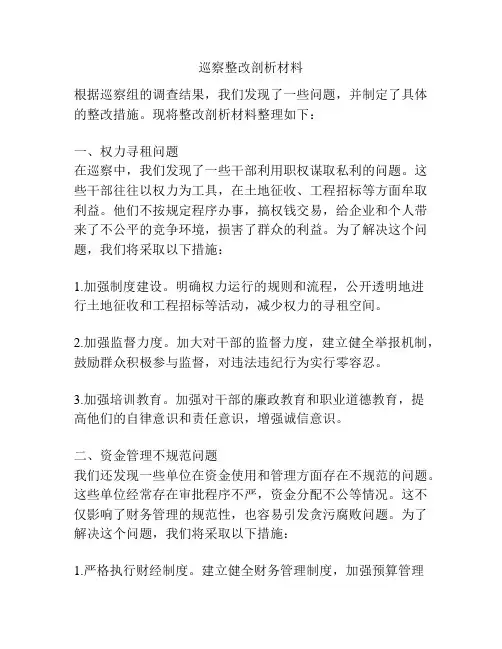 巡察整改剖析材料

根据巡察组的调查结果，我们发现了一些问题，并制定了具体的整改措施。现将整改剖析材料整理如下：

一、权力寻租问题
在巡察中，我们发现了一些干部利用职权谋取私利的问题。这些干部往往以权力为工具，在土地征收、工程招标等方面牟取利益。他们不按规定程序办事，搞权钱交易，给企业和个人带来了不公平的竞争环境，损害了群众的利益。为了解决这个问题，我们将采取以下措施：

1.加强制度建设。明确权力运行的规则和流程，公开透明地进行土地征收和工程招标等活动，减少权力的寻租空间。

2.加强监督力度。加大对干部的监督力度，建立健全举报机制，鼓励群众积极参与监督，对违法违纪行为实行零容忍。

3.加强培训教育。加强对干部的廉政教育和职业道德教育，提高他们的自律意识和责任意识，增强诚信意识。

二、资金管理不规范问题
我们还发现一些单位在资金使用和管理方面存在不规范的问题。这些单位经常存在审批程序不严，资金分配不公等情况。这不仅影响了财务管理的规范性，也容易引发贪污腐败问题。为了解决这个问题，我们将采取以下措施：

1.严格执行财经制度。建立健全财务管理制度，加强预算管理